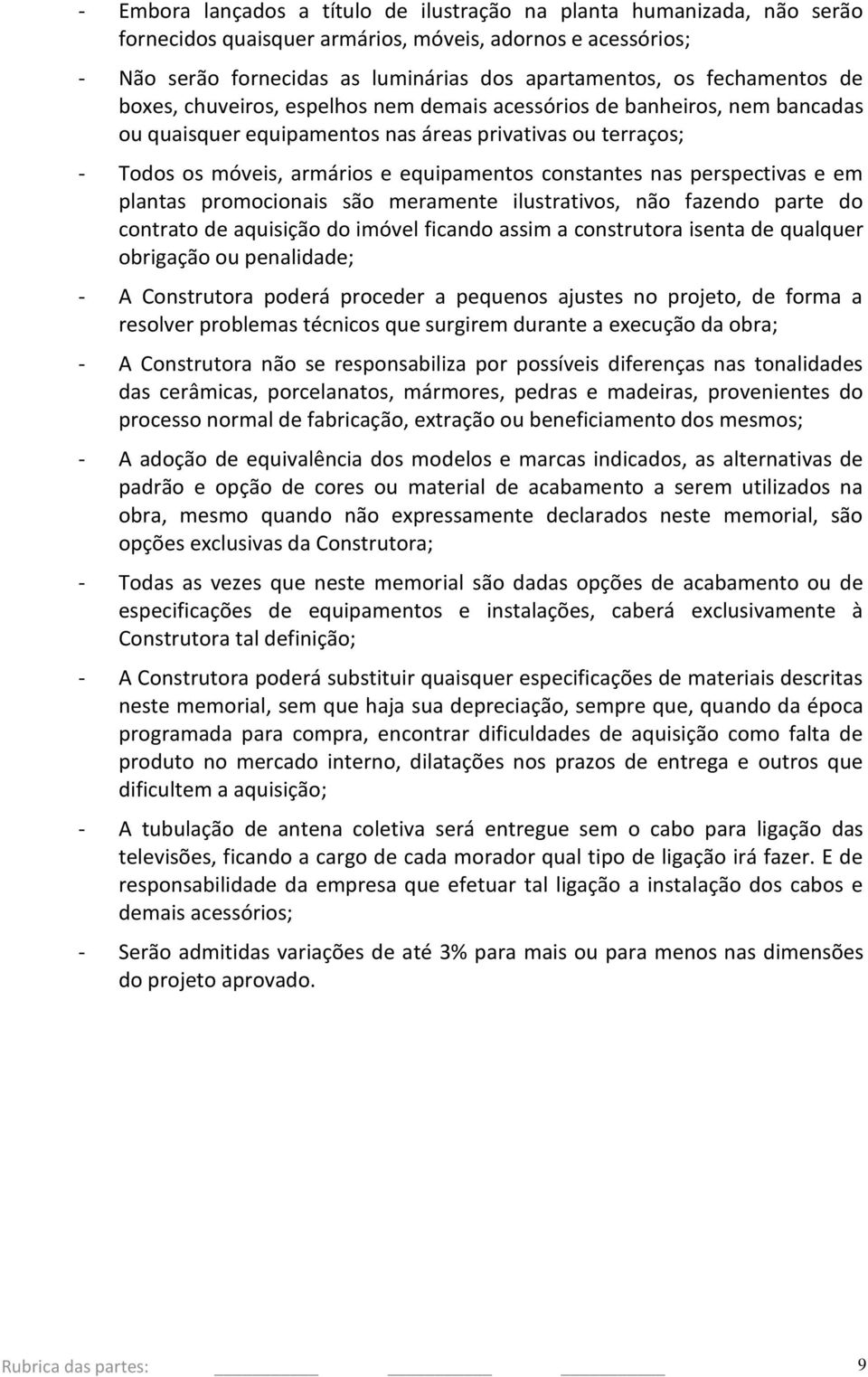 - Embora lançados a título de ilustração na planta humanizada, não serão fornecidos quaisquer armários, móveis, adornos e acessórios;

- Não serão fornecidas as luminárias dos apartamentos, os fechamentos de boxes, chuveiros, espelhos nem demais acessórios de banheiros, nem bancadas ou quaisquer equipamentos nas áreas privativas ou terraços;

- Todos os móveis, armários e equipamentos constantes nas perspectivas e em plantas promocionais são meramente ilustrativos, não fazendo parte do contrato de aquisição do imóvel ficando assim a construtora isenta de qualquer obrigação ou penalidade;

- A Construtora poderá proceder a pequenos ajustes no projeto, de forma a resolver problemas técnicos que surgirem durante a execução da obra;

- A Construtora não se responsabiliza por possíveis diferenças nas tonalidades das cerâmicas, porcelanatos, mármores, pedras e madeiras, provenientes do processo normal de fabricação, extração ou beneficiamento dos mesmos;

- A adoção de equivalência dos modelos e marcas indicados, as alternativas de padrão e opção de cores ou material de acabamento a serem utilizados na obra, mesmo quando não expressamente declarados neste memorial, são opções exclusivas da Construtora;

- Todas as vezes que neste memorial são dadas opções de acabamento ou de especificações de equipamentos e instalações, caberá exclusivamente à Construtora tal definição;

- A Construtora poderá substituir quaisquer especificações de materiais descritas neste memorial, sem que haja sua depreciação, sempre que, quando da época programada para compra, encontrar dificuldades de aquisição como falta de produto no mercado interno, dilatações nos prazos de entrega e outros que dificultem a aquisição;

- A tubulação de antena coletiva será entregue sem o cabo para ligação das televisões, ficando a cargo de cada morador qual tipo de ligação irá fazer. E de responsabilidade da empresa que efetuar tal ligação a instalação dos cabos e demais acessórios;

- Serão admitidas variações de até 3% para mais ou para menos nas dimensões do projeto aprovado.

Rubrica das partes: __________ __________ __________ 9